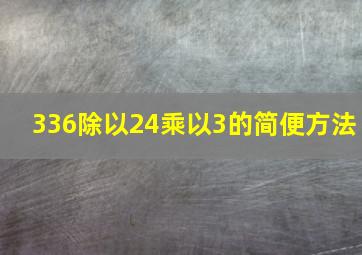 336除以24乘以3的简便方法